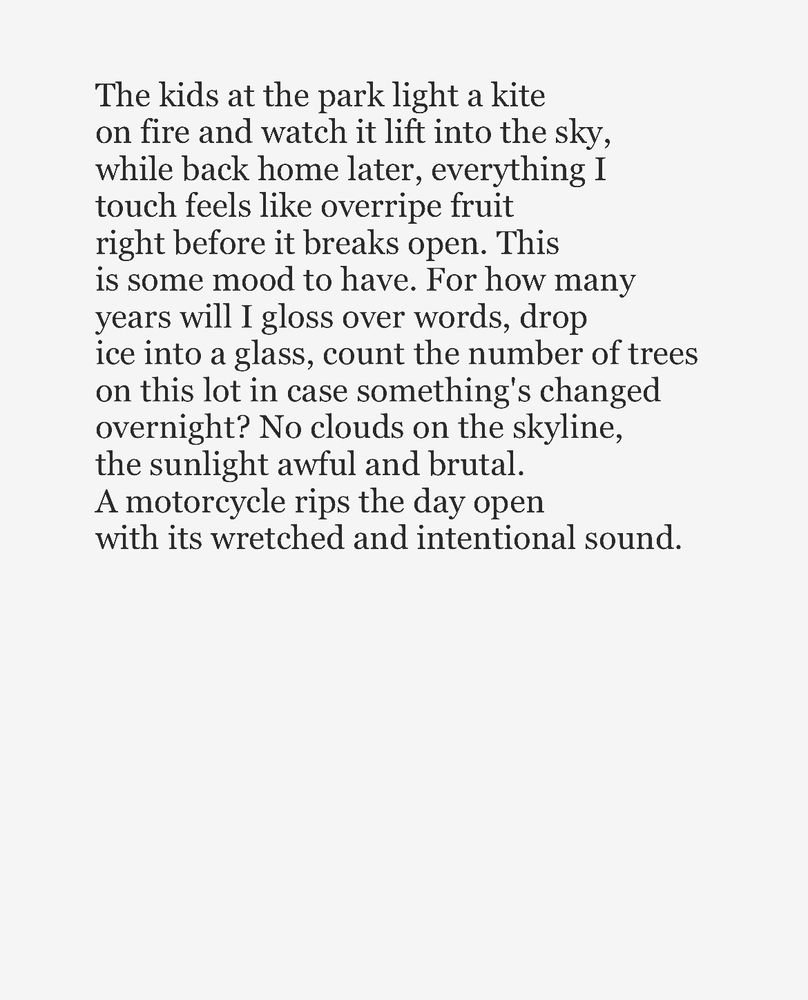 The kids at the park light a kite
on fire and watch it lift into the sky,
while back home later, everything I
touch feels like overripe fruit
right before it breaks open. This
is some mood to have. For how many
years will I gloss over words, drop
ice into a glass, count the number of trees
on this lot in case something's changed
overnight? No clouds on the skyline,
the sunlight awful and brutal.
A motorcycle rips the day open
with its wretched and intentional sound.